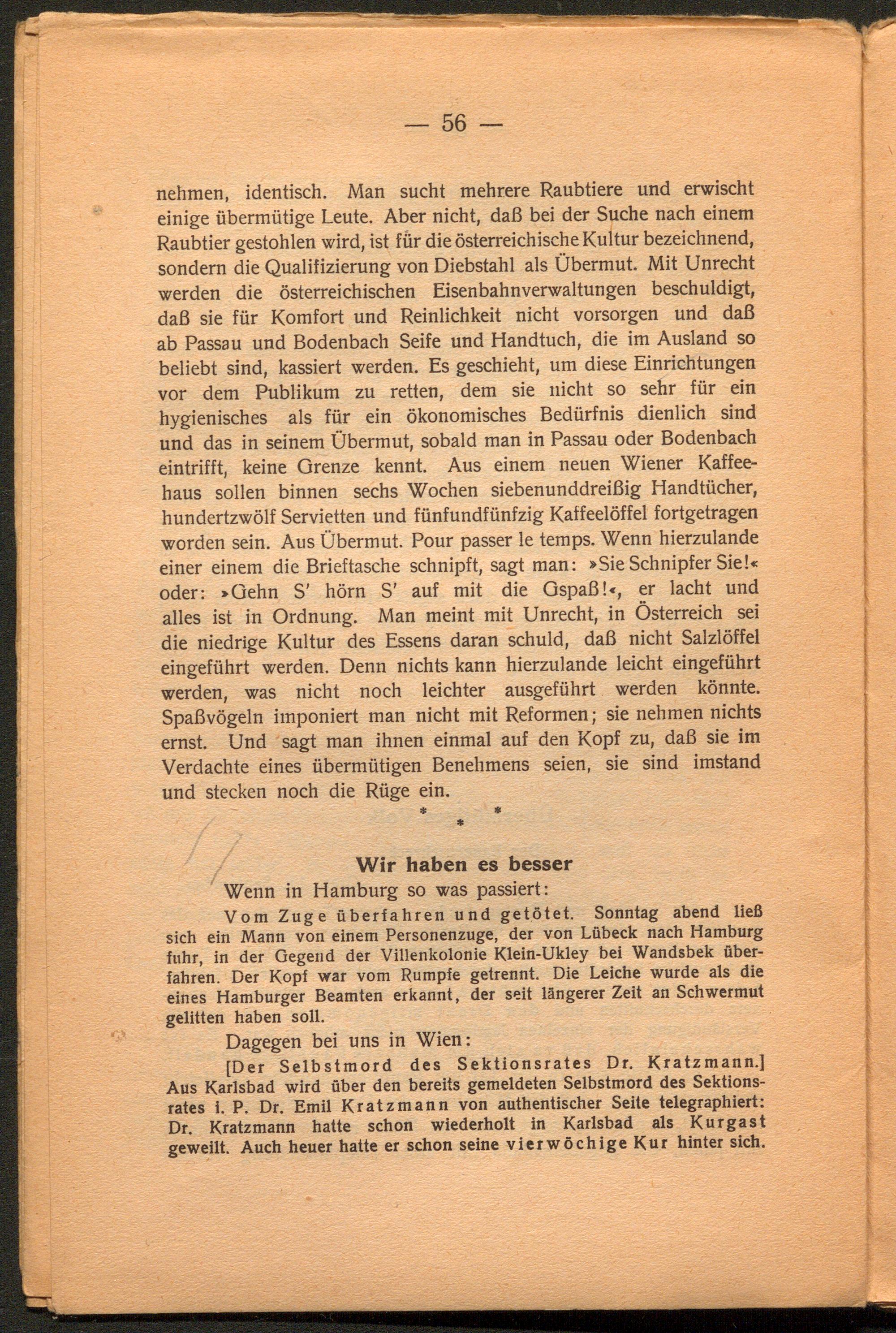 — 56 —

nehmen, identisch. Man sucht mehrere Raubtiere und erwischt einige übermütige Leute. Aber nicht, daß bei der Suche nach einem Raubtier gestohlen wird, ist für die österreichische Kultur bezeichnend, sondern die Qualifizierung von Diebstahl als Übermut. Mit Unrecht werden die österreichischen Eisenbahnverwaltungen beschuldigt, daß sie für Komfort und Reinlichkeit nicht vorsorgen und daß ab Passau und Bodenbach Seife und Handtuch, die im Ausland so beliebt sind, kassiert werden. Es geschieht, um diese Einrichtungen vor dem Publikum zu retten, dem sie nicht so sehr für ein hygienisches als für ein ökonomisches Bedürfnis dienlich sind und das in seinem Übermut, sobald man in Passau oder Bodenbach eintrifft, keine Grenze kennt. Aus einem neuen Wiener Kaffeehaus sollen binnen sechs Wochen siebenunddreißig Handtücher, hundertzwölf Servietten und fünfundfünfzig Kaffeelöffel fortgetragen worden sein. Aus Übermut. Pour passer le temps. Wenn hierzulande einer einem die Brieftasche schnipft, sagt man: »Sie Schnipfer Sie!« oder: »Gehn S' hörn S' auf mit die Gspaß!«, er lacht und alles ist in Ordnung. Man meint mit Unrecht, in Österreich sei die niedrige Kultur des Essens daran schuld, daß nicht Salzlöffel eingeführt werden. Denn nichts kann hierzulande leicht eingeführt werden, was nicht noch leichter ausgeführt werden könnte. Spaßvögeln imponiert man nicht mit Reformen; sie nehmen nichts ernst. Und sagt man ihnen einmal auf den Kopf zu, daß sie im Verdachte eines übermütigen Benehmens seien, sie sind imstand und stecken noch die Rüge ein.

* * *

Wir haben es besser

Wenn in Hamburg so was passiert:

Vom Zuge überfahren und getötet. Sonntag abend ließ sich ein Mann von einem Personenzuge, der von Lübeck nach Hamburg fuhr, in der Gegend der Villenkolonie Klein-Ukley bei Wandsbek überfahren. Der Kopf war vom Rumpfe getrennt. Die Leiche wurde als die eines Hamburger Beamten erkannt, der seit längerer Zeit an Schwermut gelitten haben soll.

Dagegen bei uns in Wien:

[Der Selbstmord des Sektionsrates Dr. Kratzmann.] Aus Karlsbad wird über den bereits gemeldeten Selbstmord des Sektionsrates i. P. Dr. Emil Kratzmann von authentischer Seite telegraphiert: Dr. Kratzmann hatte schon wiederholt in Karlsbad als Kurgast geweilt. Auch heuer hatte er schon seine vierwöchige Kur hinter sich.